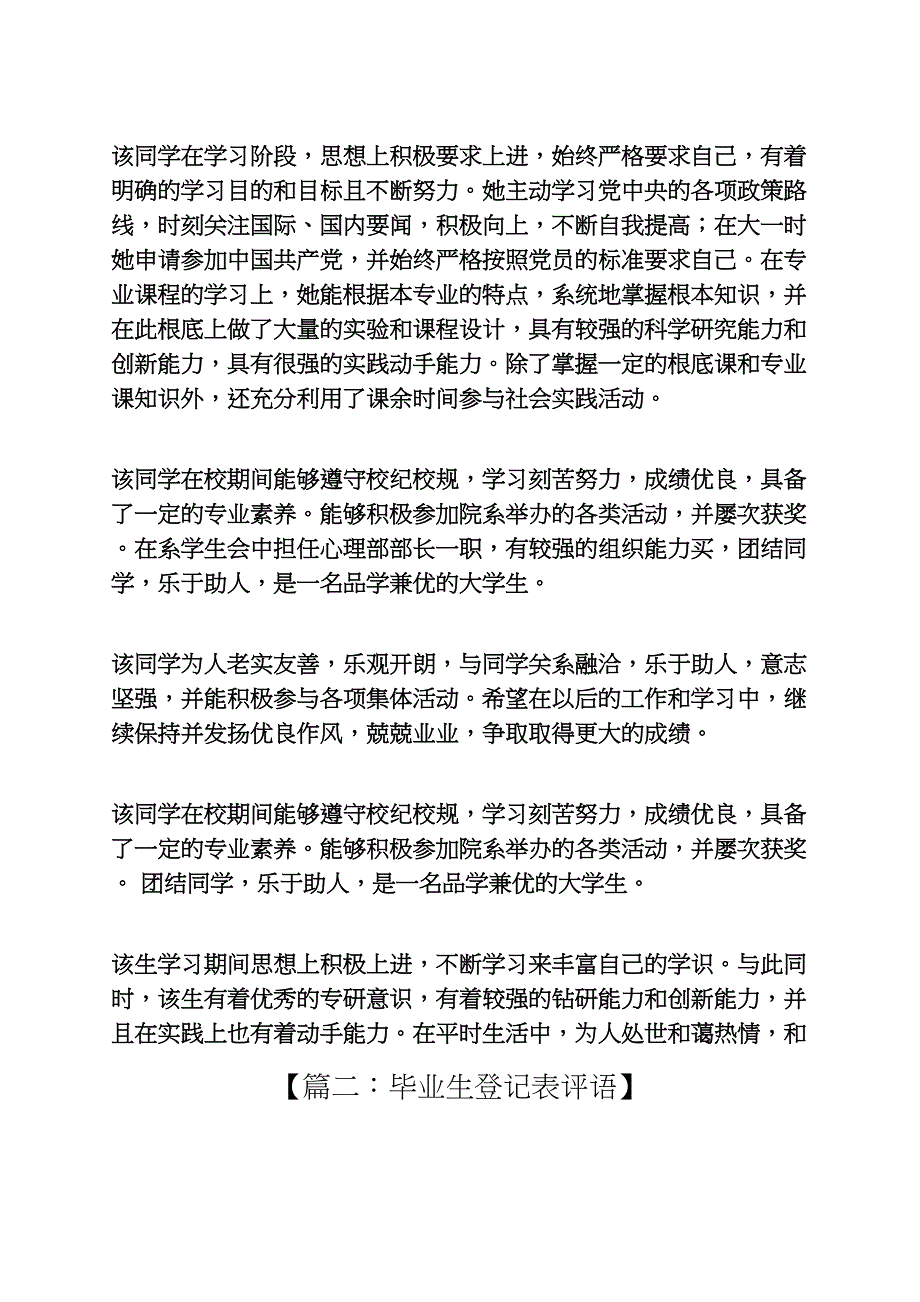 该同学在学习阶段，思想上积极要求上进，始终严格要求自己，有着明确的学习目的和目标且不断努力。她主动学习党中央的各项政策路线，时刻关注国际、国内要闻，积极向上，不断自我提高；在大一时她申请参加中国共产党，并始终严格按照党员的标准要求自己。在专业课程的学习上，她能根据本专业的特点，系统地掌握根本知识，并在此根底上做了大量的实验和课程设计，具有较强的科学研究能力和创新能力，具有很强的实践动手能力。除了掌握一定的根底课和专业课知识外，还充分利用了课余时间参与社会实践活动。

该同学在校期间能够遵守校纪校规，学习刻苦努力，成绩优良，具备了一定的专业素养。能够积极参加院系举办的各类活动，并屡次获奖。在系学生会中担任心理部部长一职，有较强的组织能力买，团结同学，乐于助人，是一名品学兼优的大学生。

该同学为人老实友善，乐观开朗，与同学关系融洽，乐于助人，意志坚强，并能积极参与各项集体活动。希望在以后的工作和学习中，继续保持并发扬优良作风，兢兢业业，争取取得更大的成绩。

该同学在校期间能够遵守校纪校规，学习刻苦努力，成绩优良，具备了一定的专业素养。能够积极参加院系举办的各类活动，并屡次获奖。 团结同学，乐于助人，是一名品学兼优的大学生。

该生学习期间思想上积极上进，不断学习来丰富自己的学识。与此同时，该生有着优秀的专研意识，有着较强的钻研能力和创新能力，并且在实践上也有着动手能力。在平时生活中，为人处世和蔼热情，和

【篇二：毕业生登记表评语】